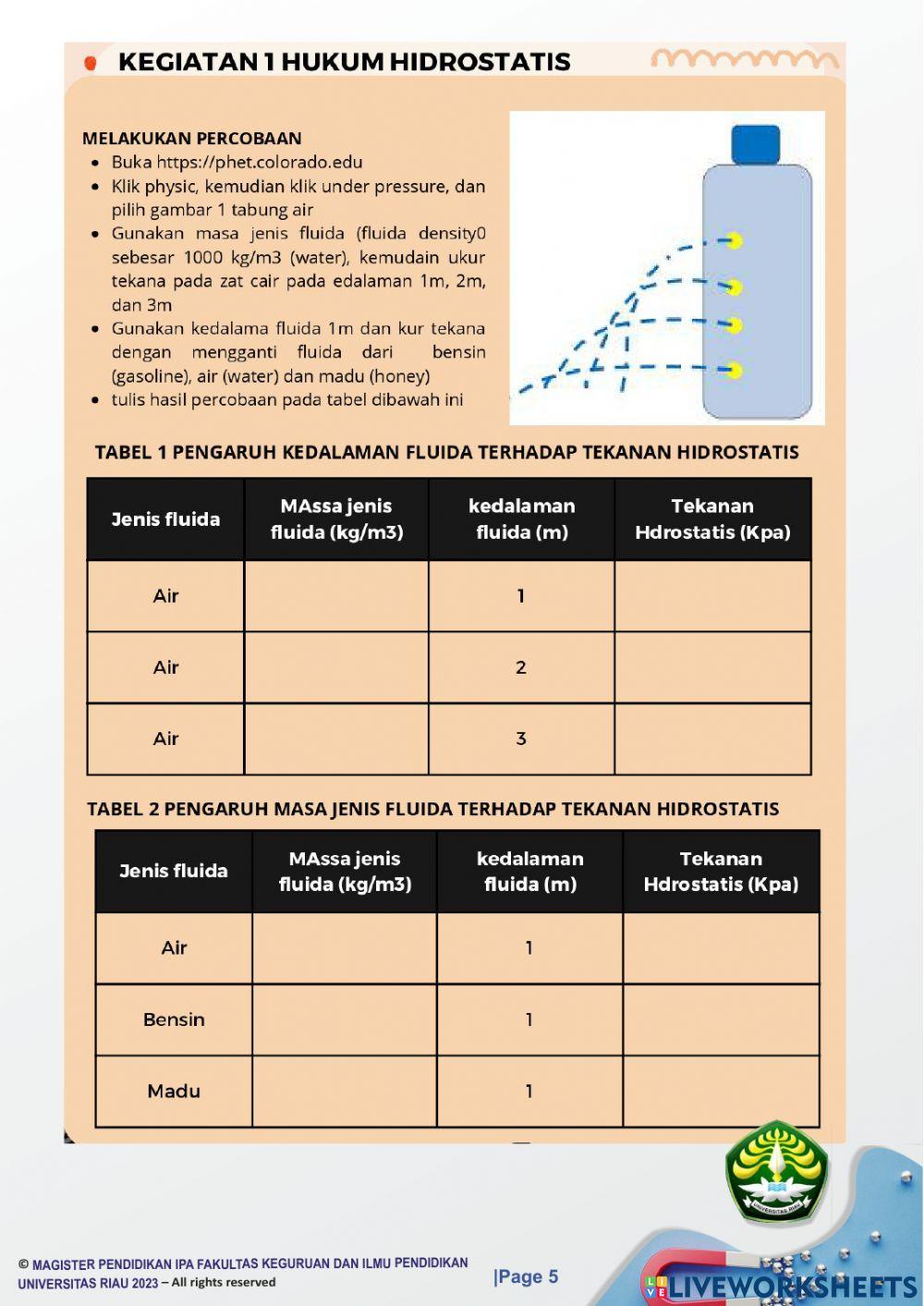 KEGIATAN 1 HUKUM HIDROSTATIS

MELAKUKAN PERCOBAAN
- Buka https://phet.colorado.edu
- Klik physic, kemudian klik under pressure, dan pilih gambar 1 tabung air
- Gunakan masa jenis fluida (fluida density0 sebesar 1000 kg/m3 (water), kemudain ukur tekana pada zat cair pada edalaman 1m, 2m, dan 3m
- Gunakan kedalama fluida 1m dan kur tekana dengan mengganti fluida dari bensin (gasoline), air (water) dan madu (honey)
- tulis hasil percobaan pada tabel dibawah ini

TABEL 1 PENGARUH KEDALAMAN FLUIDA TERHADAP TEKANAN HIDROSTATIS

| Jenis fluida | MAssa jenis fluida (kg/m3) | kedalaman fluida (m) | Tekanan Hdrostatis (Kpa) |
|---|---|---|---|
| Air | | 1 | |
| Air | | 2 | |
| Air | | 3 | |

TABEL 2 PENGARUH MASA JENIS FLUIDA TERHADAP TEKANAN HIDROSTATIS

| Jenis fluida | MAssa jenis fluida (kg/m3) | kedalaman fluida (m) | Tekanan Hdrostatis (Kpa) |
|---|---|---|---|
| Air | | 1 | |
| Bensin | | 1 | |
| Madu | | 1 | |

UNIVERSITAS RIAU

© MAGISTER PENDIDIKAN IPA FAKULTAS KEGURUAN DAN ILMU PENDIDIKAN UNIVERSITAS RIAU 2023 – All rights reserved

|Page 5

LIVEWORKSHEETS